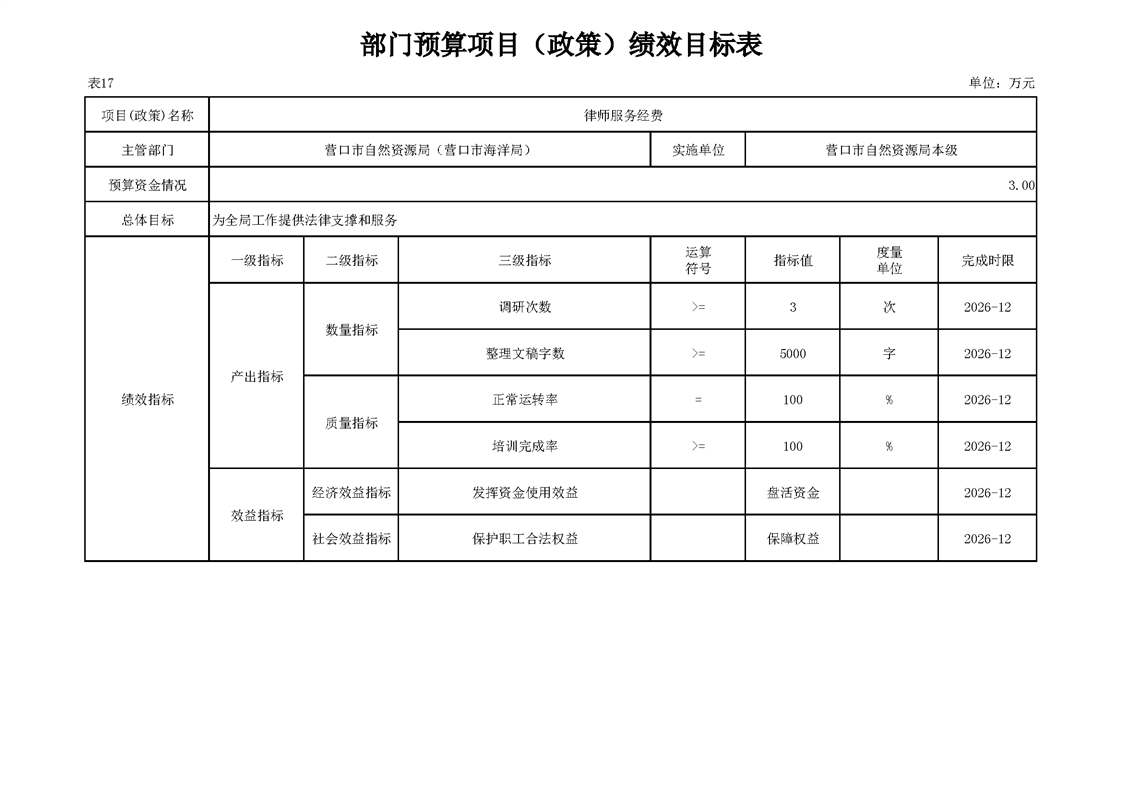 部门预算项目（政策）绩效目标表

表17

单位：万元

| 项目(政策)名称 | 律师服务经费 | | | | | | |
|---|---|---|---|---|---|---|---|
| 主管部门 | 营口市自然资源局（营口市海洋局） | | | 实施单位 | 营口市自然资源局本级 | | |
| 预算资金情况 | 3.00 | | | | | | |
| 总体目标 | 为全局工作提供法律支撑和服务 | | | | | | |
| 绩效指标 | 一级指标 | 二级指标 | 三级指标 | 运算符号 | 指标值 | 度量单位 | 完成时限 |
| | 产出指标 | 数量指标 | 调研次数 | >= | 3 | 次 | 2026-12 |
| | | | 整理文稿字数 | >= | 5000 | 字 | 2026-12 |
| | | 质量指标 | 正常运转率 | = | 100 | % | 2026-12 |
| | | | 培训完成率 | >= | 100 | % | 2026-12 |
| | 效益指标 | 经济效益指标 | 发挥资金使用效益 | | 盘活资金 | | 2026-12 |
| | | 社会效益指标 | 保护职工合法权益 | | 保障权益 | | 2026-12 |